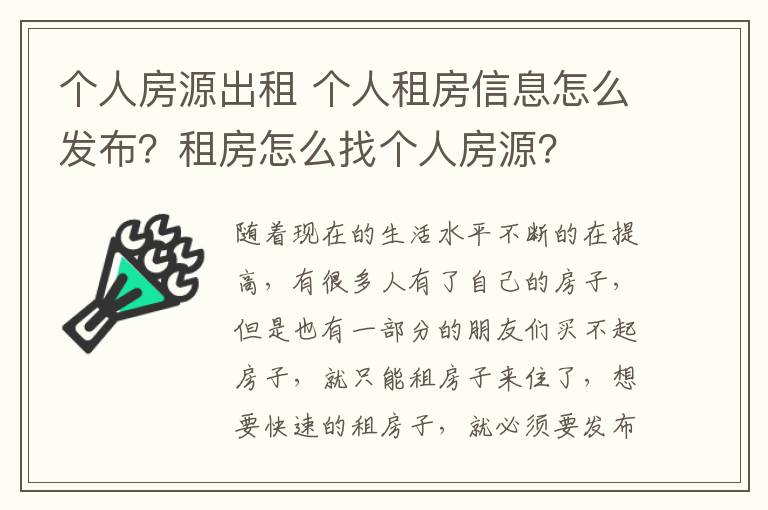 个人房源出租 个人租房信息怎么发布？租房怎么找个人房源？

随着现在的生活水平不断的在提高，有很多人有了自己的房子，但是也有一部分的朋友们买不起房子，就只能租房子来住了，想要快速的租房子，就必须要发布